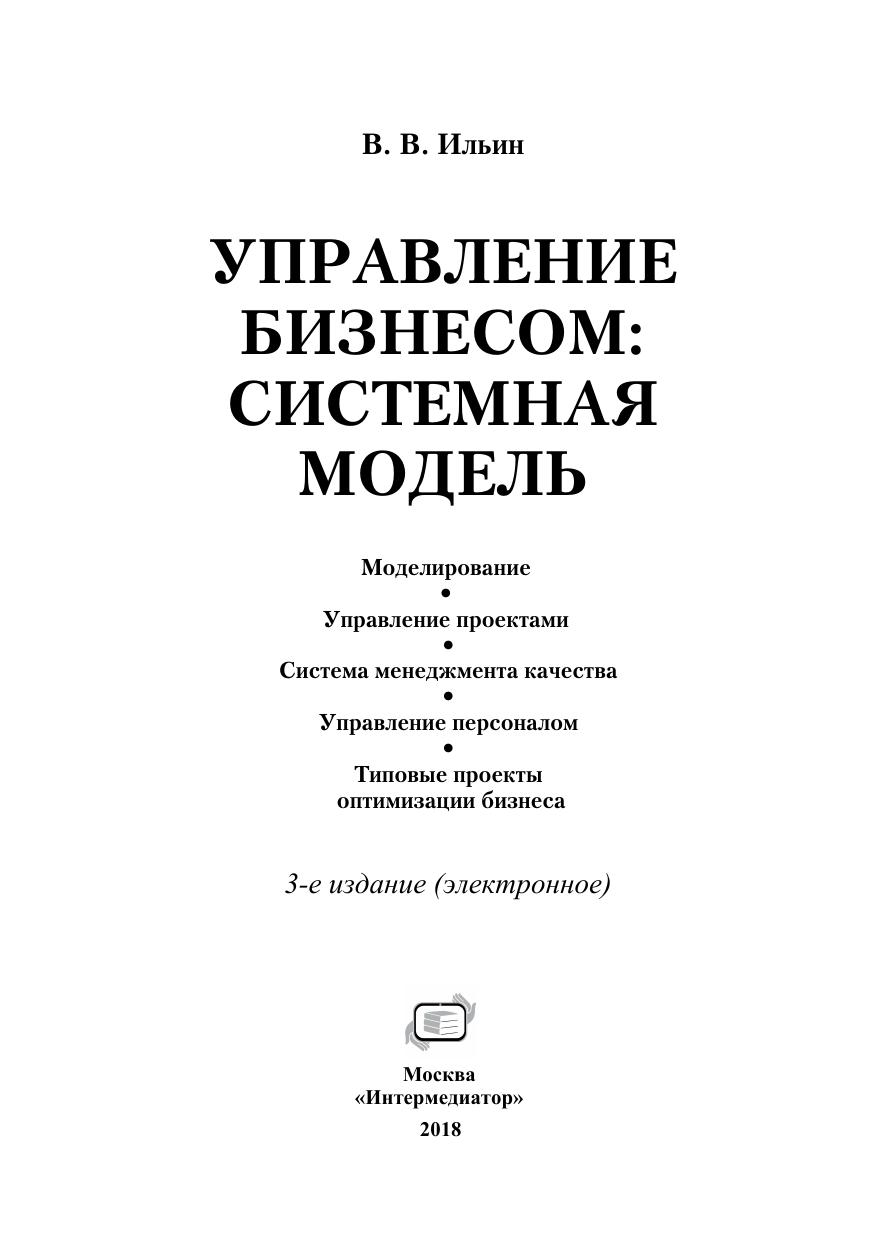 В. В. Ильин

УПРАВЛЕНИЕ БИЗНЕСОМ: СИСТЕМНАЯ МОДЕЛЬ

Моделирование
•
Управление проектами
•
Система менеджмента качества
•
Управление персоналом
•
Типовые проекты оптимизации бизнеса

3-е издание (электронное)

Москва
«Интермедиатор»
2018